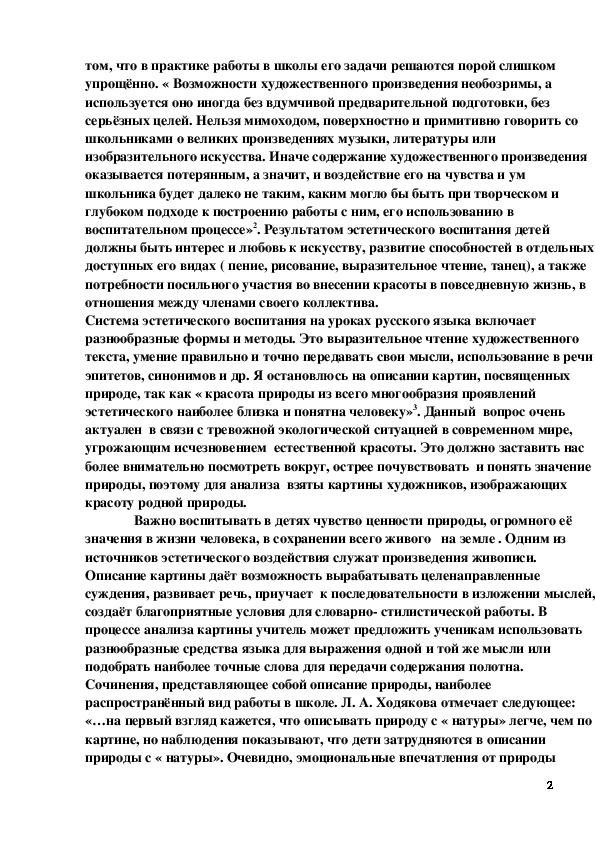 том, что в практике работы в школы его задачи решаются порой слишком упрощённо. « Возможности художественного произведения необозримы, а используется оно иногда без вдумчивой предварительной подготовки, без серьёзных целей. Нельзя мимоходом, поверхностно и примитивно говорить со школьниками о великих произведениях музыки, литературы или изобразительного искусства. Иначе содержание художественного произведения оказывается потерянным, а значит, и воздействие его на чувства и ум школьника будет далеко не таким, каким могло бы быть при творческом и глубоком подходе к построению работы с ним, его использованию в воспитательном процессе»$^2$. Результатом эстетического воспитания детей должны быть интерес и любовь к искусству, развитие способностей в отдельных доступных его видах ( пение, рисование, выразительное чтение, танец), а также потребности посильного участия во внесении красоты в повседневную жизнь, в отношения между членами своего коллектива.
Система эстетического воспитания на уроках русского языка включает разнообразные формы и методы. Это выразительное чтение художественного текста, умение правильно и точно передавать свои мысли, использование в речи эпитетов, синонимов и др. Я остановлюсь на описании картин, посвященных природе, так как « красота природы из всего многообразия проявлений эстетического наиболее близка и понятна человеку»$^3$. Данный вопрос очень актуален в связи с тревожной экологической ситуацией в современном мире, угрожающим исчезновением естественной красоты. Это должно заставить нас более внимательно посмотреть вокруг, острее почувствовать и понять значение природы, поэтому для анализа взяты картины художников, изображающих красоту родной природы.

Важно воспитывать в детях чувство ценности природы, огромного её значения в жизни человека, в сохранении всего живого на земле . Одним из источников эстетического воздействия служат произведения живописи. Описание картины даёт возможность вырабатывать целенаправленные суждения, развивает речь, приучает к последовательности в изложении мыслей, создаёт благоприятные условия для словарно- стилистической работы. В процессе анализа картины учитель может предложить ученикам использовать разнообразные средства языка для выражения одной и той же мысли или подобрать наиболее точные слова для передачи содержания полотна. Сочинения, представляющее собой описание природы, наиболее распространённый вид работы в школе. Л. А. Ходякова отмечает следующее: «…на первый взгляд кажется, что описывать природу с « натуры» легче, чем по картине, но наблюдения показывают, что дети затрудняются в описании природы с « натуры». Очевидно, эмоциональные впечатления от природы

2